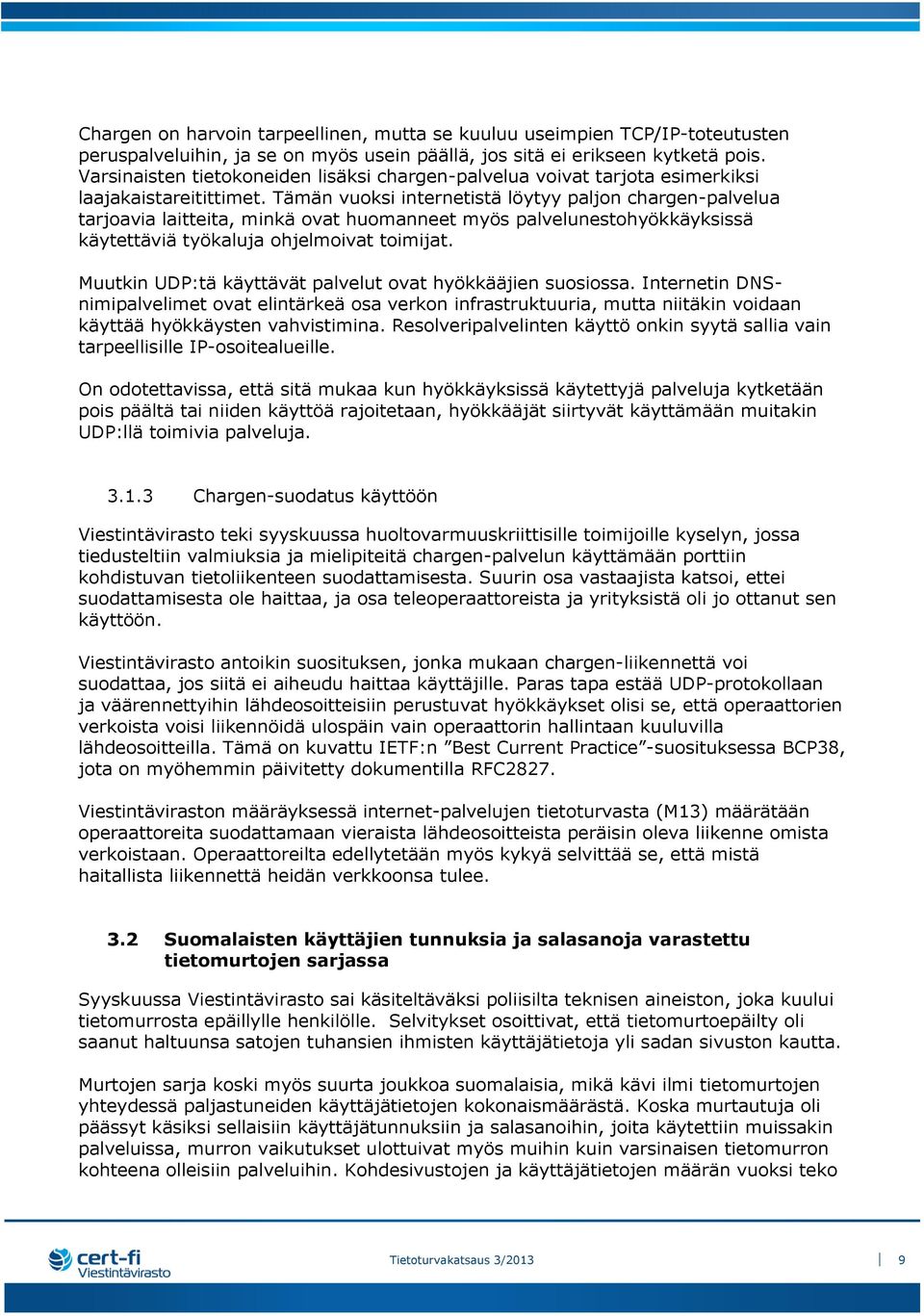 Chargen on harvoin tarpeellinen, mutta se kuuluu useimpien TCP/IP-toteutusten peruspalveluihin, ja se on myös usein päällä, jos sitä ei erikseen kytketä pois. Varsinaisten tietokoneiden lisäksi chargen-palvelua voivat tarjota esimerkiksi laajakaistareitittimet. Tämän vuoksi internetistä löytyy paljon chargen-palvelua tarjoavia laitteita, minkä ovat huomanneet myös palvelunestohyökkäyksissä käytettäviä työkaluja ohjelmoivat toimijat.

Muutkin UDP:tä käyttävät palvelut ovat hyökkääjien suosiossa. Internetin DNS-nimipalvelimet ovat elintärkeä osa verkon infrastruktuuria, mutta niitäkin voidaan käyttää hyökkäysten vahvistimina. Resolveripalvelinten käyttö onkin syytä sallia vain tarpeellisille IP-osoitealueille.

On odotettavissa, että sitä mukaa kun hyökkäyksissä käytettyjä palveluja kytketään pois päältä tai niiden käyttöä rajoitetaan, hyökkääjät siirtyvät käyttämään muitakin UDP:llä toimivia palveluja.

3.1.3 Chargen-suodatus käyttöön

Viestintävirasto teki syyskuussa huoltovarmuuskriittisille toimijoille kyselyn, jossa tiedusteltiin valmiuksia ja mielipiteitä chargen-palvelun käyttämään porttiin kohdistuvan tietoliikenteen suodattamisesta. Suurin osa vastaajista katsoi, ettei suodattamisesta ole haittaa, ja osa teleoperaattoreista ja yrityksistä oli jo ottanut sen käyttöön.

Viestintävirasto antoikin suosituksen, jonka mukaan chargen-liikennettä voi suodattaa, jos siitä ei aiheudu haittaa käyttäjille. Paras tapa estää UDP-protokollaan ja väärennettyihin lähdeosoitteisiin perustuvat hyökkäykset olisi se, että operaattorien verkoista voisi liikennöidä ulospäin vain operaattorin hallintaan kuuluvilla lähdeosoitteilla. Tämä on kuvattu IETF:n ”Best Current Practice”-suosituksessa BCP38, jota on myöhemmin päivitetty dokumentilla RFC2827.

Viestintäviraston määräyksessä internet-palvelujen tietoturvasta (M13) määrätään operaattoreita suodattamaan vieraista lähdeosoitteista peräisin oleva liikenne omista verkoistaan. Operaattoreilta edellytetään myös kykyä selvittää se, että mistä haitallista liikennettä heidän verkkoonsa tulee.

3.2 Suomalaisten käyttäjien tunnuksia ja salasanoja varastettu tietomurtojen sarjassa

Syyskuussa Viestintävirasto sai käsiteltäväksi poliisilta teknisen aineiston, joka kuului tietomurrosta epäillylle henkilölle. Selvitykset osoittivat, että tietomurtoepäilty oli saanut haltuunsa satojen tuhansien ihmisten käyttäjätietoja yli sadan sivuston kautta.

Murtojen sarja koski myös suurta joukkoa suomalaisia, mikä kävi ilmi tietomurtojen yhteydessä paljastuneiden käyttäjätietojen kokonaismäärästä. Koska murtautuja oli päässyt käsiksi sellaisiin käyttäjätunnuksiin ja salasanoihin, joita käytettiin muissakin palveluissa, murron vaikutukset ulottuivat myös muihin kuin varsinaisen tietomurron kohteena olleisiin palveluihin. Kohdesivustojen ja käyttäjätietojen määrän vuoksi teko

cert-fi
Viestintävirasto

Tietoturvakatsaus 3/2013

9